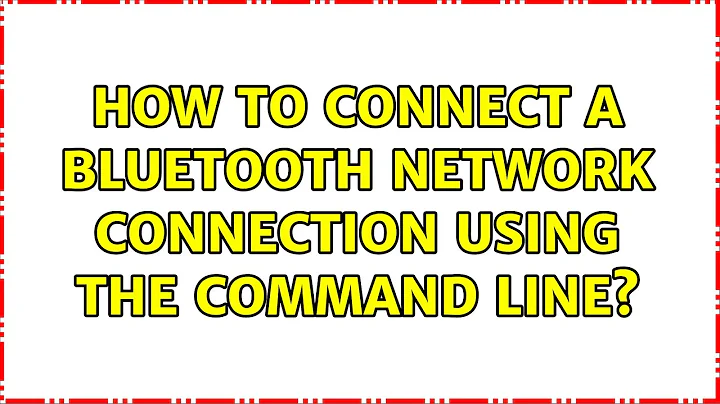 HOW TO CONNECT A BLUETOOTH NETWORK CONNECTION USING THE COMMAND LINE?